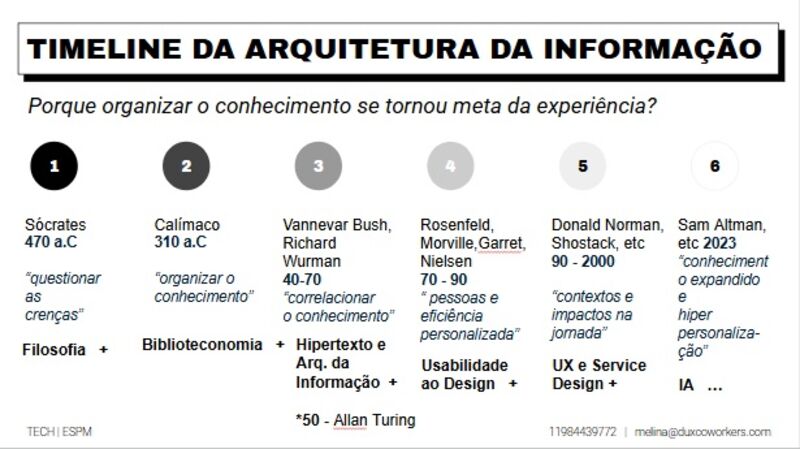 TIMELINE DA ARQUITETURA DA INFORMAÇÃO

Porque organizar o conhecimento se tornou meta da experiência?

1

Sócrates
470 a.C

"questionar as crenças"

Filosofia +

2

Calímaco
310 a.C

"organizar o conhecimento"

Biblioteconomia +

3

Vannevar Bush, Richard Wurman
40-70

"correlacionar o conhecimento"

Hipertexto e Arq. da Informação +

*50 - Allan Turing

4

Rosenfeld, Morville,Garret, Nielsen
70 - 90

" pessoas e eficiência personalizada"

Usabilidade ao Design +

5

Donald Norman, Shostack, etc
90 - 2000

"contextos e impactos na jornada"

UX e Service Design +

6

Sam Altman, etc 2023

"conhecimento expandido e hiper personalização"

IA ...

TECH | ESPM

11984439772 | melina@duxcoworkers.com